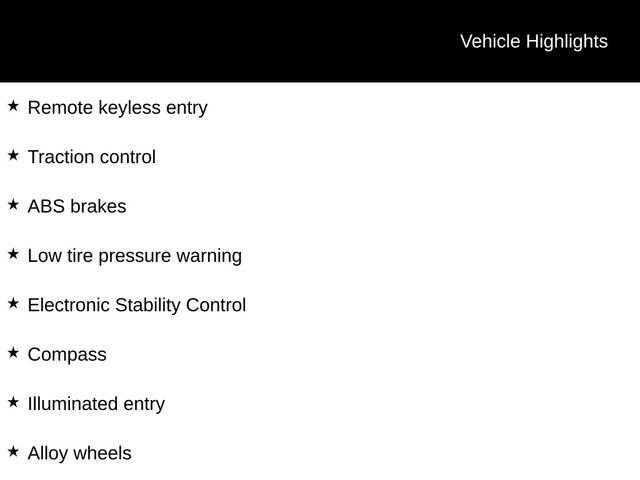 Vehicle Highlights

★ Remote keyless entry

★ Traction control

★ ABS brakes

★ Low tire pressure warning

★ Electronic Stability Control

★ Compass

★ Illuminated entry

★ Alloy wheels